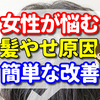 女性が悩む
髪やせ原因
簡単な改善